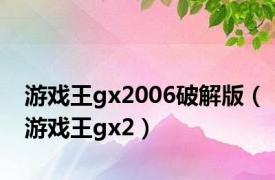 游戏王gx2006破解版（游戏王gx2）